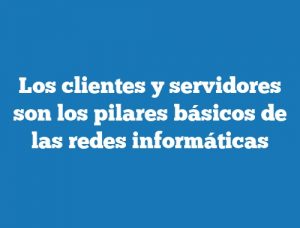 Los clientes y servidores son los pilares básicos de las redes informáticas